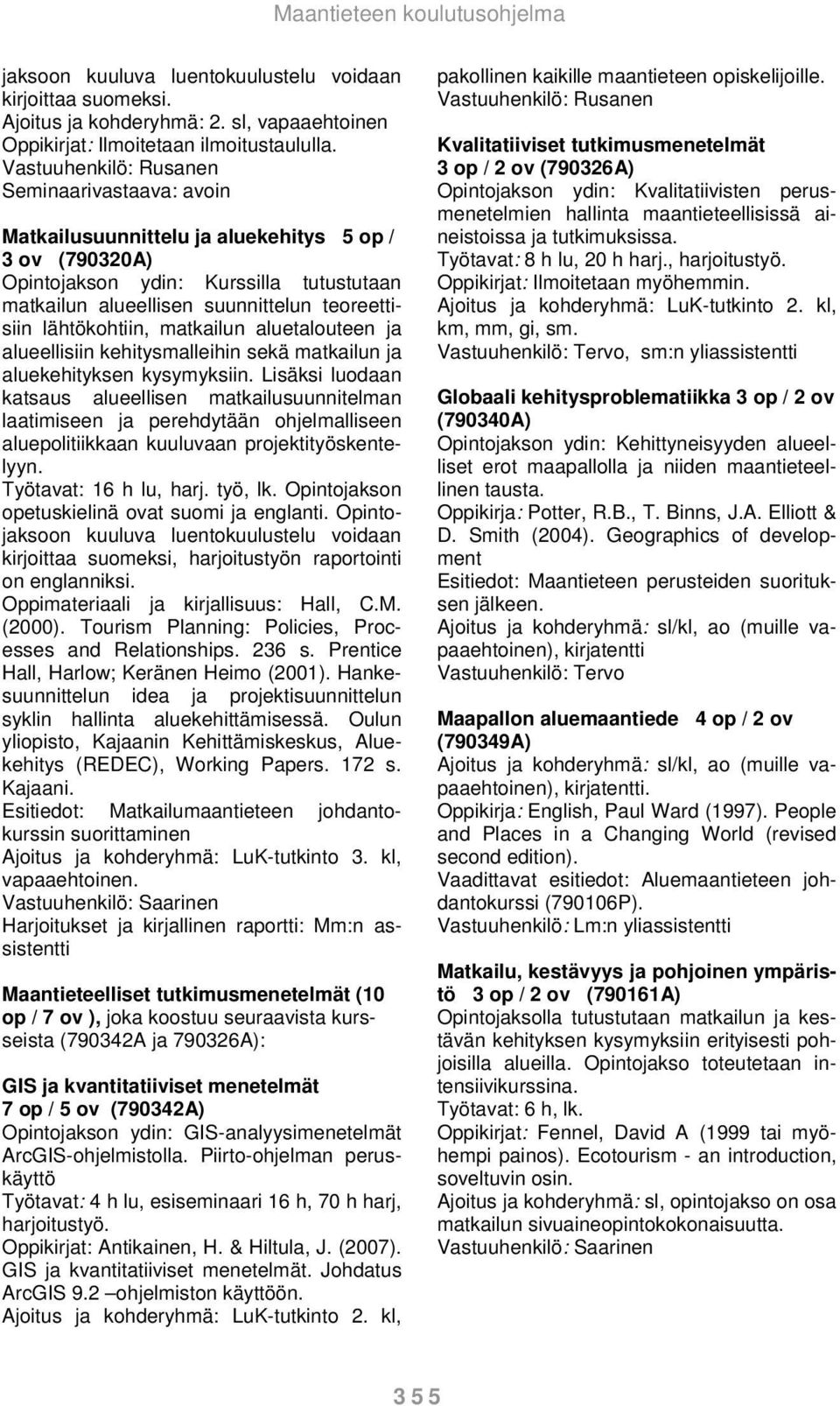 Maantieteen koulutusohjelma

jaksoon kuuluva luentokuulustelu voidaan kirjoittaa suomeksi.
Ajoitus ja kohderyhmä: 2. sl, vapaaehtoinen
Oppikirjat: Ilmoitetaan ilmoitustaululla.
Vastuuhenkilö: Rusanen
Seminaarivastaava: avoin

Matkailusuunnittelu ja aluekehitys 5 op / 3 ov (790320A)
Opintojakson ydin: Kurssilla tutustutaan matkailun alueellisen suunnittelun teoreettisiin lähtökohtiin, matkailun aluetalouteen ja alueellisiin kehitysmalleihin sekä matkailun ja aluekehityksen kysymyksiin. Lisäksi luodaan katsaus alueellisen matkailusuunnitelman laatimiseen ja perehdytään ohjelmalliseen aluepolitiikkaan kuuluvaan projektityöskentelyyn.
Työtavat: 16 h lu, harj. työ, lk. Opintojakson opetuskielinä ovat suomi ja englanti. Opintojaksoon kuuluva luentokuulustelu voidaan kirjoittaa suomeksi, harjoitustyön raportointi on englanniksi.
Oppimateriaali ja kirjallisuus: Hall, C.M. (2000). Tourism Planning: Policies, Processes and Relationships. 236 s. Prentice Hall, Harlow; Keränen Heimo (2001). Hankesuunnittelun idea ja projektisuunnittelun syklin hallinta aluekehittämisessä. Oulun yliopisto, Kajaanin Kehittämiskeskus, Aluekehitys (REDEC), Working Papers. 172 s. Kajaani.
Esitiedot: Matkailumaantieteen johdantokurssin suorittaminen
Ajoitus ja kohderyhmä: LuK-tutkinto 3. kl, vapaaehtoinen.
Vastuuhenkilö: Saarinen
Harjoitukset ja kirjallinen raportti: Mm:n assistentti

Maantieteelliset tutkimusmenetelmät (10 op / 7 ov ), joka koostuu seuraavista kursseista (790342A ja 790326A):

GIS ja kvantitatiiviset menetelmät 7 op / 5 ov (790342A)
Opintojakson ydin: GIS-analyysimenetelmät ArcGIS-ohjelmistolla. Piirto-ohjelman peruskäyttö
Työtavat: 4 h lu, esiseminaari 16 h, 70 h harj, harjoitustyö.
Oppikirjat: Antikainen, H. & Hiltula, J. (2007). GIS ja kvantitatiiviset menetelmät. Johdatus ArcGIS 9.2 –ohjelmiston käyttöön.
Ajoitus ja kohderyhmä: LuK-tutkinto 2. kl, pakollinen kaikille maantieteen opiskelijoille.
Vastuuhenkilö: Rusanen

Kvalitatiiviset tutkimusmenetelmät 3 op / 2 ov (790326A)
Opintojakson ydin: Kvalitatiivisten perusmenetelmien hallinta maantieteellisissä aineistoissa ja tutkimuksissa.
Työtavat: 8 h lu, 20 h harj., harjoitustyö.
Oppikirjat: Ilmoitetaan myöhemmin.
Ajoitus ja kohderyhmä: LuK-tutkinto 2. kl, km, mm, gi, sm.
Vastuuhenkilö: Tervo, sm:n yliassistentti

Globaali kehitysproblematiikka 3 op / 2 ov (790340A)
Opintojakson ydin: Kehittyneisyyden alueelliset erot maapallolla ja niiden maantieteellinen tausta.
Oppikirja: Potter, R.B., T. Binns, J.A. Elliott & D. Smith (2004). Geographics of development
Esitiedot: Maantieteen perusteiden suorituksen jälkeen.
Ajoitus ja kohderyhmä: sl/kl, ao (muille vapaaehtoinen), kirjatentti
Vastuuhenkilö: Tervo

Maapallon aluemaantiede 4 op / 2 ov (790349A)
Ajoitus ja kohderyhmä: sl/kl, ao (muille vapaaehtoinen), kirjatentti.
Oppikirja: English, Paul Ward (1997). People and Places in a Changing World (revised second edition).
Vaadittavat esitiedot: Aluemaantieteen johdantokurssi (790106P).
Vastuuhenkilö: Lm:n yliassistentti

Matkailu, kestävyys ja pohjoinen ympäristö 3 op / 2 ov (790161A)
Opintojaksolla tutustutaan matkailun ja kestävän kehityksen kysymyksiin erityisesti pohjoisilla alueilla. Opintojakso toteutetaan intensiivikurssina.
Työtavat: 6 h, lk.
Oppikirjat: Fennel, David A (1999 tai myöhempi painos). Ecotourism - an introduction, soveltuvin osin.
Ajoitus ja kohderyhmä: sl, opintojakso on osa matkailun sivuaineopintokokonaisuutta.
Vastuuhenkilö: Saarinen

355